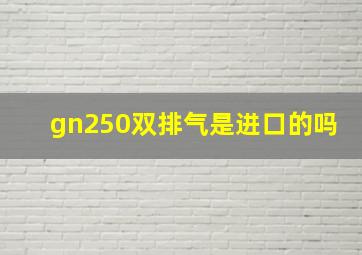 gn250双排气是进口的吗